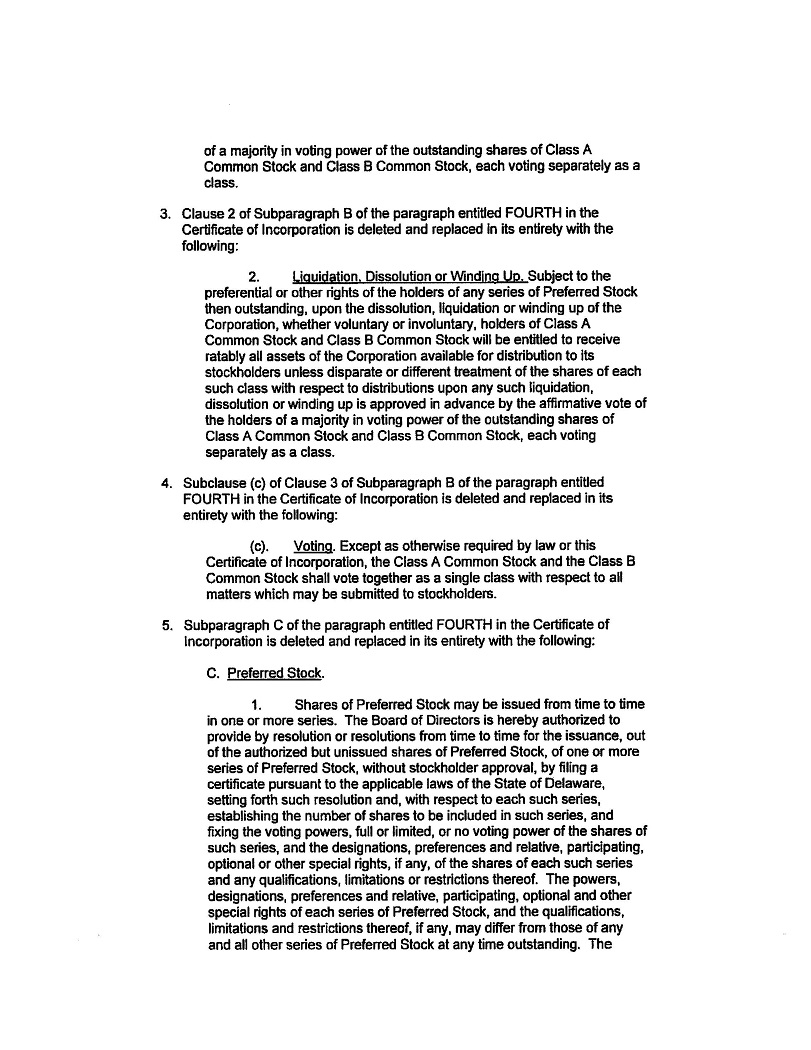 of a majority in voting power of the outstanding shares of Class A Common Stock and Class B Common Stock, each voting separately as a class.

3. Clause 2 of Subparagraph B of the paragraph entitled FOURTH in the Certificate of Incorporation is deleted and replaced in its entirety with the following:

2. Liquidation, Dissolution or Winding Up. Subject to the preferential or other rights of the holders of any series of Preferred Stock then outstanding, upon the dissolution, liquidation or winding up of the Corporation, whether voluntary or involuntary, holders of Class A Common Stock and Class B Common Stock will be entitled to receive ratably all assets of the Corporation available for distribution to its stockholders unless disparate or different treatment of the shares of each such class with respect to distributions upon any such liquidation, dissolution or winding up is approved in advance by the affirmative vote of the holders of a majority in voting power of the outstanding shares of Class A Common Stock and Class B Common Stock, each voting separately as a class.

4. Subclause (c) of Clause 3 of Subparagraph B of the paragraph entitled FOURTH in the Certificate of Incorporation is deleted and replaced in its entirety with the following:

(c). Voting. Except as otherwise required by law or this Certificate of Incorporation, the Class A Common Stock and the Class B Common Stock shall vote together as a single class with respect to all matters which may be submitted to stockholders.

5. Subparagraph C of the paragraph entitled FOURTH in the Certificate of Incorporation is deleted and replaced in its entirety with the following:

C. Preferred Stock.

1. Shares of Preferred Stock may be issued from time to time in one or more series. The Board of Directors is hereby authorized to provide by resolution or resolutions from time to time for the issuance, out of the authorized but unissued shares of Preferred Stock, of one or more series of Preferred Stock, without stockholder approval, by filing a certificate pursuant to the applicable laws of the State of Delaware, setting forth such resolution and, with respect to each such series, establishing the number of shares to be included in such series, and fixing the voting powers, full or limited, or no voting power of the shares of such series, and the designations, preferences and relative, participating, optional or other special rights, if any, of the shares of each such series and any qualifications, limitations or restrictions thereof. The powers, designations, preferences and relative, participating, optional and other special rights of each series of Preferred Stock, and the qualifications, limitations and restrictions thereof, if any, may differ from those of any and all other series of Preferred Stock at any time outstanding. The